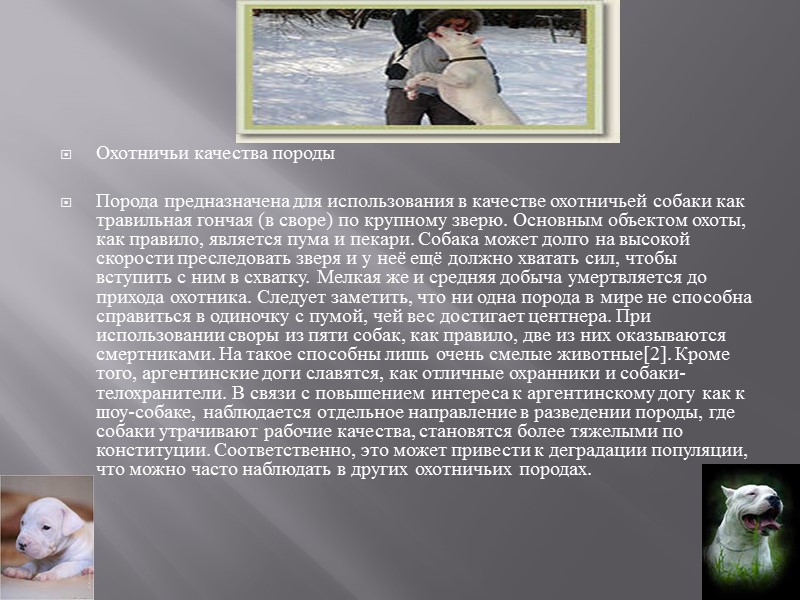 Охотничьи качества породы

Порода предназначена для использования в качестве охотничьей собаки как травильная гончая (в своре) по крупному зверю. Основным объектом охоты, как правило, является пума и пекари. Собака может долго на высокой скорости преследовать зверя и у неё ещё должно хватать сил, чтобы вступить с ним в схватку. Мелкая же и средняя добыча умертвляется до прихода охотника. Следует заметить, что ни одна порода в мире не способна справиться в одиночку с пумой, чей вес достигает центнера. При использовании своры из пяти собак, как правило, две из них оказываются смертниками. На такое способны лишь очень смелые животные[2]. Кроме того, аргентинские доги славятся, как отличные охранники и собаки-телохранители. В связи с повышением интереса к аргентинскому догу как к шоу-собаке, наблюдается отдельное направление в разведении породы, где собаки утрачивают рабочие качества, становятся более тяжелыми по конституции. Соответственно, это может привести к деградации популяции, что можно часто наблюдать в других охотничьих породах.